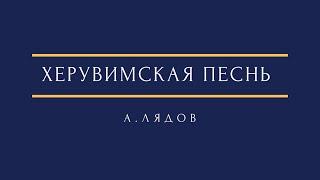 ХЕРУВИМСКАЯ ПЕСНЬ

А. ЛЯДОВ